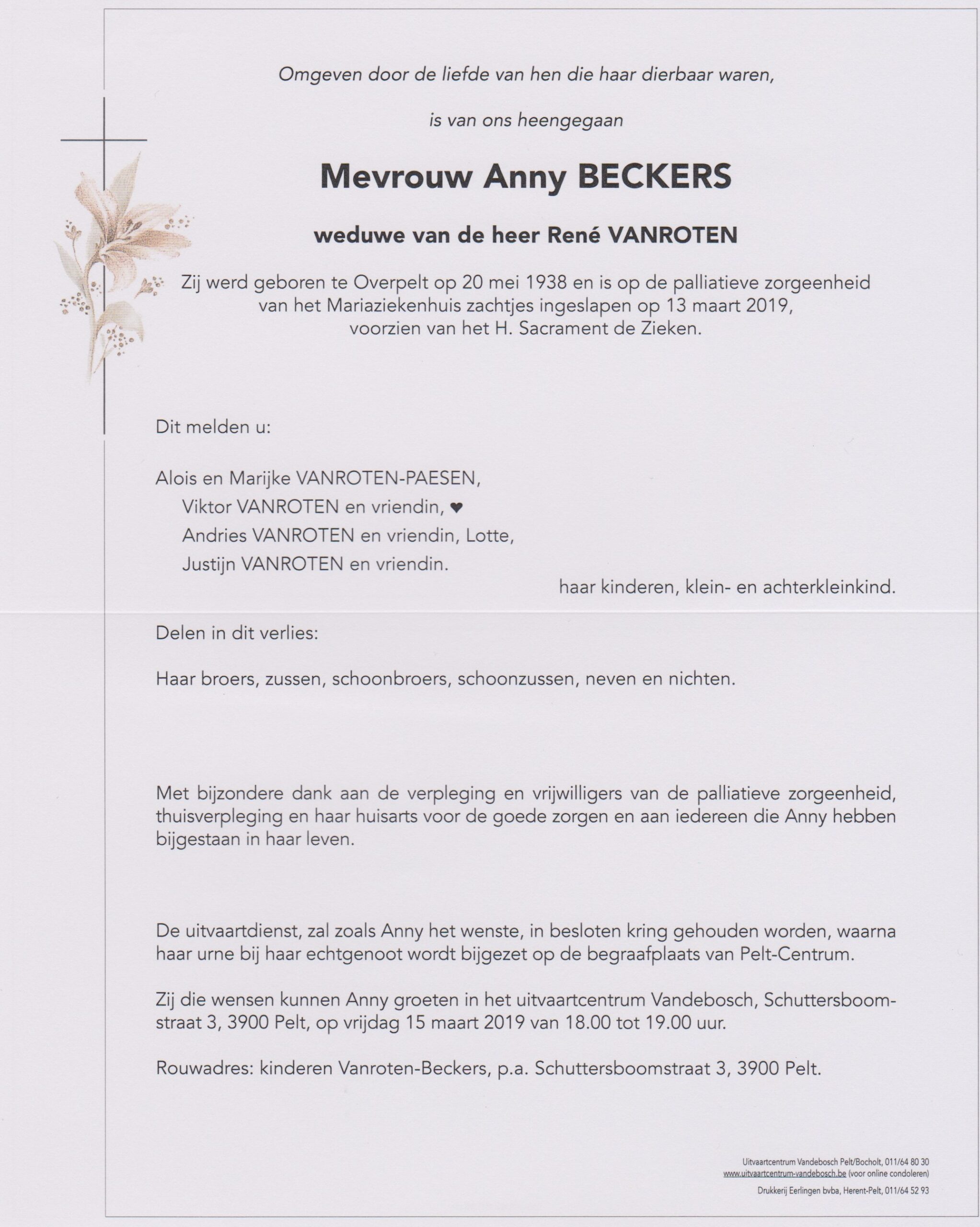 Omgeven door de liefde van hen die haar dierbaar waren,

is van ons heengegaan

Mevrouw Anny BECKERS

weduwe van de heer René VANROTEN

Zij werd geboren te Overpelt op 20 mei 1938 en is op de palliatieve zorgeenheid van het Mariaziekenhuis zachtjes ingeslapen op 13 maart 2019, voorzien van het H. Sacrament de Zieken.

Dit melden u:

Alois en Marijke VANROTEN-PAESEN,
Viktor VANROTEN en vriendin, ♥
Andries VANROTEN en vriendin, Lotte,
Justijn VANROTEN en vriendin.
haar kinderen, klein- en achterkleinkind.

Delen in dit verlies:

Haar broers, zussen, schoonbroers, schoonzussen, neven en nichten.

Met bijzondere dank aan de verpleging en vrijwilligers van de palliatieve zorgeenheid, thuisverpleging en haar huisarts voor de goede zorgen en aan iedereen die Anny hebben bijgestaan in haar leven.

De uitvaartdienst, zal zoals Anny het wenste, in besloten kring gehouden worden, waarna haar urne bij haar echtgenoot wordt bijgezet op de begraafplaats van Pelt-Centrum.

Zij die wensen kunnen Anny groeten in het uitvaartcentrum Vandebosch, Schuttersboomstraat 3, 3900 Pelt, op vrijdag 15 maart 2019 van 18.00 tot 19.00 uur.

Rouwadres: kinderen Vanroten-Beckers, p.a. Schuttersboomstraat 3, 3900 Pelt.

Uitvaartcentrum Vandebosch Pelt/Bocholt, 011/64 80 30
www.uitvaartcentrum-vandebosch.be (voor online condoleren)
Drukkerij Eerlingen bvba, Herent-Pelt, 011/64 52 93